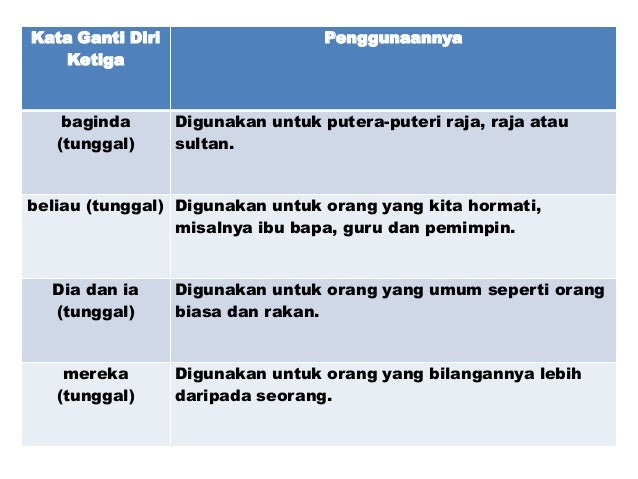 | Kata Ganti Diri Ketiga | Penggunaannya |
|---|---|
| baginda (tunggal) | Digunakan untuk putera-puteri raja, raja atau sultan. |
| beliau (tunggal) | Digunakan untuk orang yang kita hormati, misalnya ibu bapa, guru dan pemimpin. |
| Dia dan ia (tunggal) | Digunakan untuk orang yang umum seperti orang biasa dan rakan. |
| mereka (tunggal) | Digunakan untuk orang yang bilangannya lebih daripada seorang. |